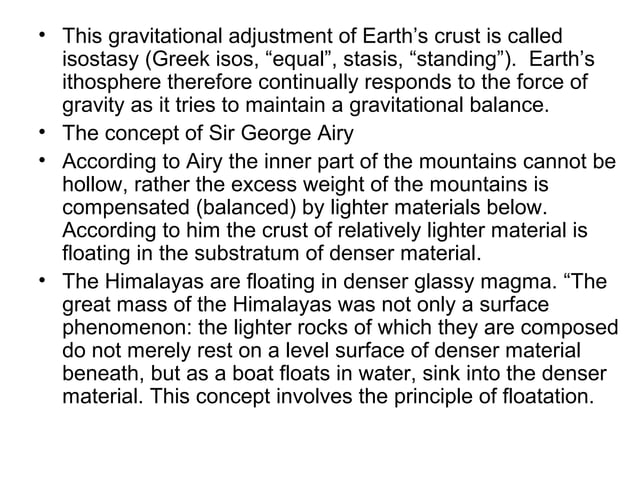 • This gravitational adjustment of Earth’s crust is called isostasy (Greek isos, “equal”, stasis, “standing”). Earth’s ithosphere therefore continually responds to the force of gravity as it tries to maintain a gravitational balance.
• The concept of Sir George Airy
• According to Airy the inner part of the mountains cannot be hollow, rather the excess weight of the mountains is compensated (balanced) by lighter materials below. According to him the crust of relatively lighter material is floating in the substratum of denser material.
• The Himalayas are floating in denser glassy magma. “The great mass of the Himalayas was not only a surface phenomenon: the lighter rocks of which they are composed do not merely rest on a level surface of denser material beneath, but as a boat floats in water, sink into the denser material. This concept involves the principle of floatation.